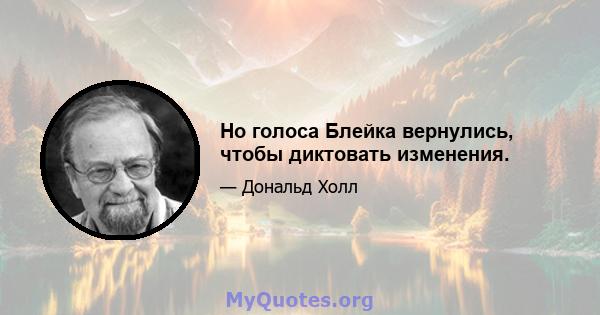 Но голоса Блейка вернулись, чтобы диктовать изменения.

— Дональд Холл

MyQuotes.org